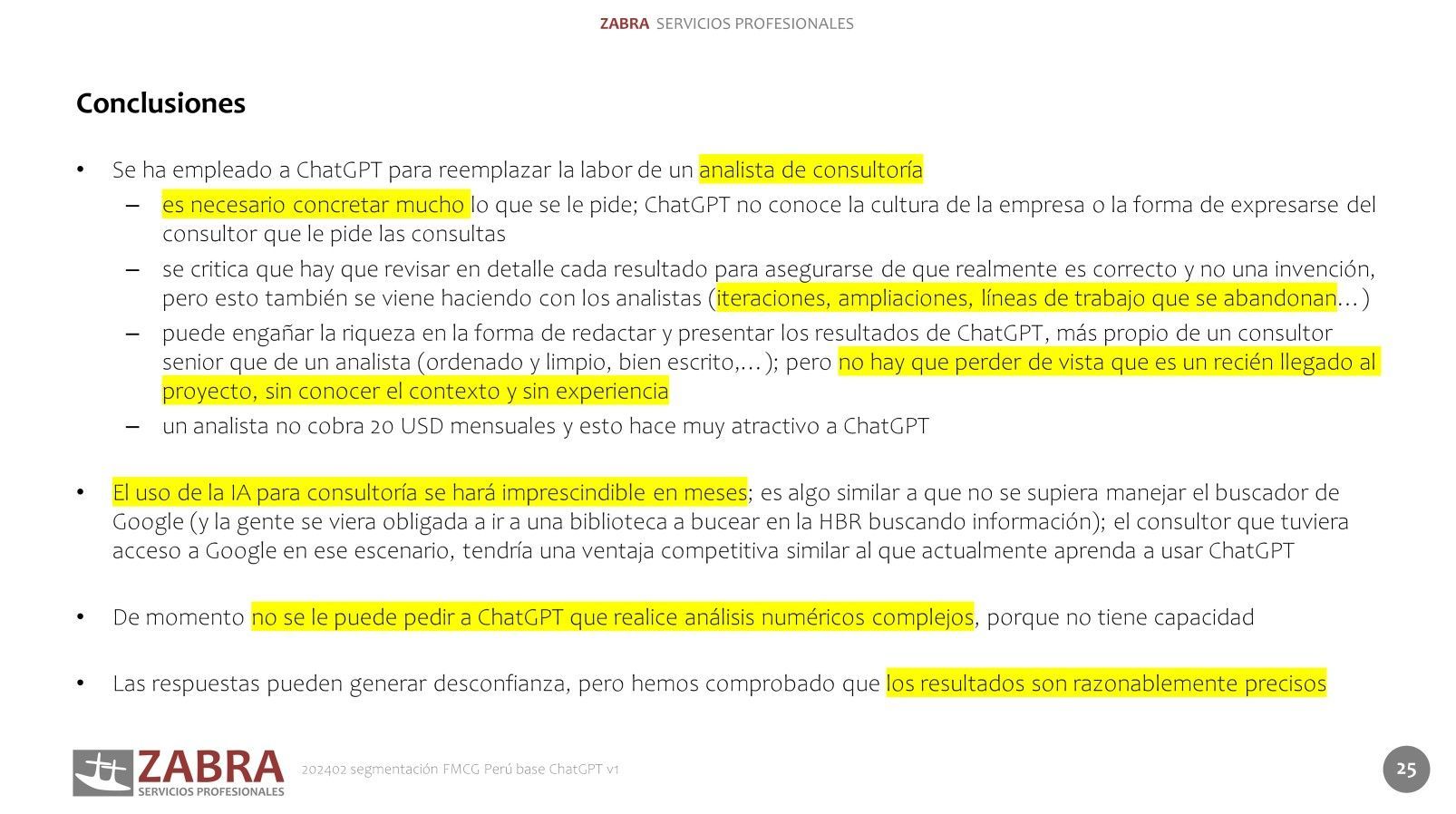 ZABRA SERVICIOS PROFESIONALES

Conclusiones

• Se ha empleado a ChatGPT para reemplazar la labor de un analista de consultoría
– es necesario concretar mucho lo que se le pide; ChatGPT no conoce la cultura de la empresa o la forma de expresarse del consultor que le pide las consultas
– se critica que hay que revisar en detalle cada resultado para asegurarse de que realmente es correcto y no una invención, pero esto también se viene haciendo con los analistas (iteraciones, ampliaciones, líneas de trabajo que se abandonan…)
– puede engañar la riqueza en la forma de redactar y presentar los resultados de ChatGPT, más propio de un consultor senior que de un analista (ordenado y limpio, bien escrito,…); pero no hay que perder de vista que es un recién llegado al proyecto, sin conocer el contexto y sin experiencia
– un analista no cobra 20 USD mensuales y esto hace muy atractivo a ChatGPT

• El uso de la IA para consultoría se hará imprescindible en meses; es algo similar a que no se supiera manejar el buscador de Google (y la gente se viera obligada a ir a una biblioteca a bucear en la HBR buscando información); el consultor que tuviera acceso a Google en ese escenario, tendría una ventaja competitiva similar al que actualmente aprenda a usar ChatGPT

• De momento no se le puede pedir a ChatGPT que realice análisis numéricos complejos, porque no tiene capacidad

• Las respuestas pueden generar desconfianza, pero hemos comprobado que los resultados son razonablemente precisos

ZABRA SERVICIOS PROFESIONALES

202402 segmentación FMCG Perú base ChatGPT v1

25